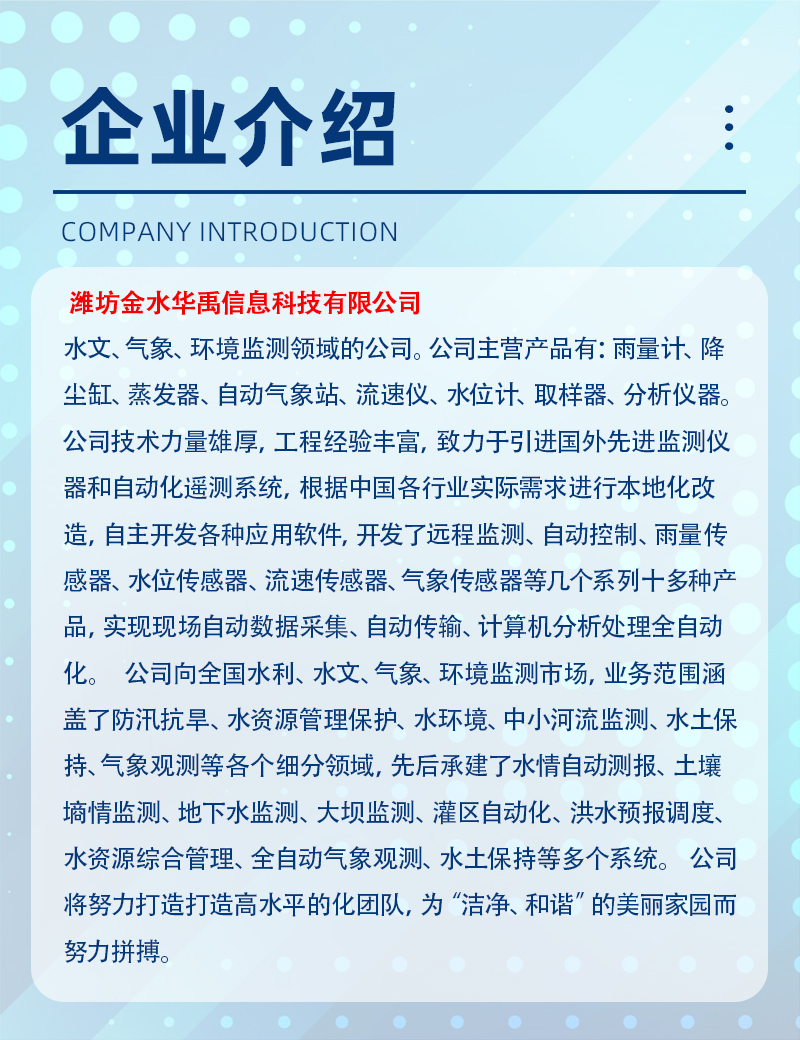 企业介绍

COMPANY INTRODUCTION

潍坊金水华禹信息科技有限公司

水文、气象、环境监测领域的公司。公司主营产品有：雨量计、降尘缸、蒸发器、自动气象站、流速仪、水位计、取样器、分析仪器。公司技术力量雄厚，工程经验丰富，致力于引进国外先进监测仪器和自动化遥测系统，根据中国各行业实际需求进行本地化改造，自主开发各种应用软件，开发了远程监测、自动控制、雨量传感器、水位传感器、流速传感器、气象传感器等几个系列十多种产品，实现现场自动数据采集、自动传输、计算机分析处理全自动化。 公司向全国水利、水文、气象、环境监测市场，业务范围涵盖了防汛抗旱、水资源管理保护、水环境、中小河流监测、水土保持、气象观测等各个细分领域，先后承建了水情自动测报、土壤墒情监测、地下水监测、大坝监测、灌区自动化、洪水预报调度、水资源综合管理、全自动气象观测、水土保持等多个系统。 公司将努力打造打造高水平的化团队，为“洁净、和谐”的美丽家园而努力拼搏。